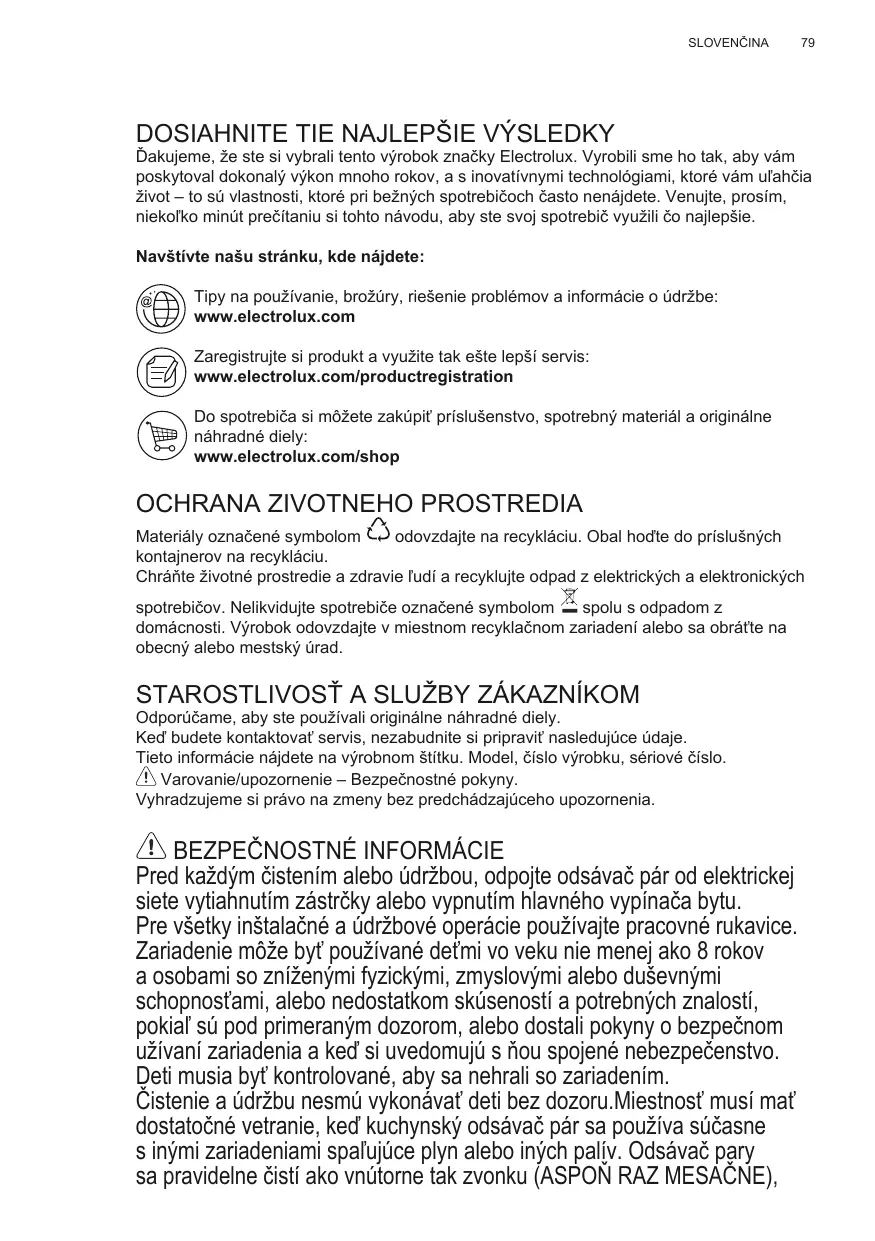 SLOVENČINA 79

DOSIAHNITE TIE NAJLEPŠIE VÝSLEDKY
Ďakujeme, že ste si vybrali tento výrobok značky Electrolux. Vyrobili sme ho tak, aby vám poskytoval dokonalý výkon mnoho rokov, a s inovatívnymi technológiami, ktoré vám uľahčia život – to sú vlastnosti, ktoré pri bežných spotrebičoch často nenájdete. Venujte, prosím, niekoľko minút prečítaniu si tohto návodu, aby ste svoj spotrebič využili čo najlepšie.

Navštívte našu stránku, kde nájdete:

Tipy na používanie, brožúry, riešenie problémov a informácie o údržbe:
www.electrolux.com

Zaregistrujte si produkt a využite tak ešte lepší servis:
www.electrolux.com/productregistration

Do spotrebiča si môžete zakúpiť príslušenstvo, spotrebný materiál a originálne náhradné diely:
www.electrolux.com/shop

OCHRANA ZIVOTNEHO PROSTREDIA
Materiály označené symbolom odovzdajte na recykláciu. Obal hoďte do príslušných kontajnerov na recykláciu.
Chráňte životné prostredie a zdravie ľudí a recyklujte odpad z elektrických a elektronických spotrebičov. Nelikvidujte spotrebiče označené symbolom spolu s odpadom z domácnosti. Výrobok odovzdajte v miestnom recyklačnom zariadení alebo sa obráťte na obecný alebo mestský úrad.

STAROSTLIVOSŤ A SLUŽBY ZÁKAZNÍKOM
Odporúčame, aby ste používali originálne náhradné diely.
Keď budete kontaktovať servis, nezabudnite si pripraviť nasledujúce údaje.
Tieto informácie nájdete na výrobnom štítku. Model, číslo výrobku, sériové číslo.
Varovanie/upozornenie – Bezpečnostné pokyny.
Vyhradzujeme si právo na zmeny bez predchádzajúceho upozornenia.

BEZPEČNOSTNÉ INFORMÁCIE
Pred každým čistením alebo údržbou, odpojte odsávač pár od elektrickej siete vytiahnutím zástrčky alebo vypnutím hlavného vypínača bytu.
Pre všetky inštalačné a údržbové operácie používajte pracovné rukavice.
Zariadenie môže byť používané deťmi vo veku nie menej ako 8 rokov a osobami so zníženými fyzickými, zmyslovými alebo duševnými schopnosťami, alebo nedostatkom skúseností a potrebných znalostí, pokiaľ sú pod primeraným dozorom, alebo dostali pokyny o bezpečnom užívaní zariadenia a keď si uvedomujú s ňou spojené nebezpečenstvo.
Deti musia byť kontrolované, aby sa nehrali so zariadením.
Čistenie a údržbu nesmú vykonávať deti bez dozoru.Miestnosť musí mať dostatočné vetranie, keď kuchynský odsávač pár sa používa súčasne s inými zariadeniami spaľujúce plyn alebo iných palív. Odsávač pary sa pravidelne čistí ako vnútorne tak zvonku (ASPOŇ RAZ MESAČNE),